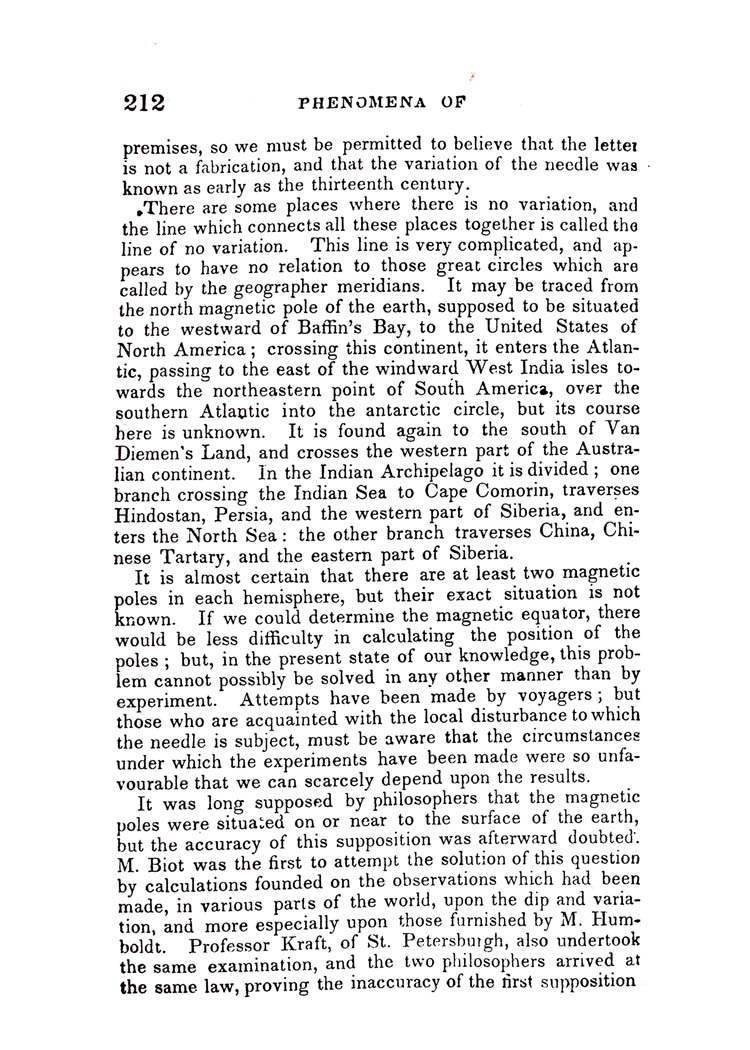 212 PHENOMENA OF

premises, so we must be permitted to believe that the letter is not a fabrication, and that the variation of the needle was known as early as the thirteenth century.

There are some places where there is no variation, and the line which connects all these places together is called the line of no variation. This line is very complicated, and appears to have no relation to those great circles which are called by the geographer meridians. It may be traced from the north magnetic pole of the earth, supposed to be situated to the westward of Baffin's Bay, to the United States of North America; crossing this continent, it enters the Atlantic, passing to the east of the windward West India isles towards the northeastern point of South America, over the southern Atlantic into the antarctic circle, but its course here is unknown. It is found again to the south of Van Diemen's Land, and crosses the western part of the Australian continent. In the Indian Archipelago it is divided; one branch crossing the Indian Sea to Cape Comorin, traverses Hindostan, Persia, and the western part of Siberia, and enters the North Sea: the other branch traverses China, Chinese Tartary, and the eastern part of Siberia.

It is almost certain that there are at least two magnetic poles in each hemisphere, but their exact situation is not known. If we could determine the magnetic equator, there would be less difficulty in calculating the position of the poles; but, in the present state of our knowledge, this problem cannot possibly be solved in any other manner than by experiment. Attempts have been made by voyagers; but those who are acquainted with the local disturbance to which the needle is subject, must be aware that the circumstances under which the experiments have been made were so unfavourable that we can scarcely depend upon the results.

It was long supposed by philosophers that the magnetic poles were situated on or near to the surface of the earth, but the accuracy of this supposition was afterward doubted. M. Biot was the first to attempt the solution of this question by calculations founded on the observations which had been made, in various parts of the world, upon the dip and variation, and more especially upon those furnished by M. Humboldt. Professor Kraft, of St. Petersburgh, also undertook the same examination, and the two philosophers arrived at the same law, proving the inaccuracy of the first supposition